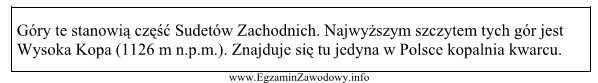 Góry te stanowią część Sudetów Zachodnich. Najwyższym szczytem tych gór jest Wysoka Kopa (1126 m n.p.m.). Znajduje się tu jedyna w Polsce kopalnia kwarcu.

www.EgzaminZawodowy.info